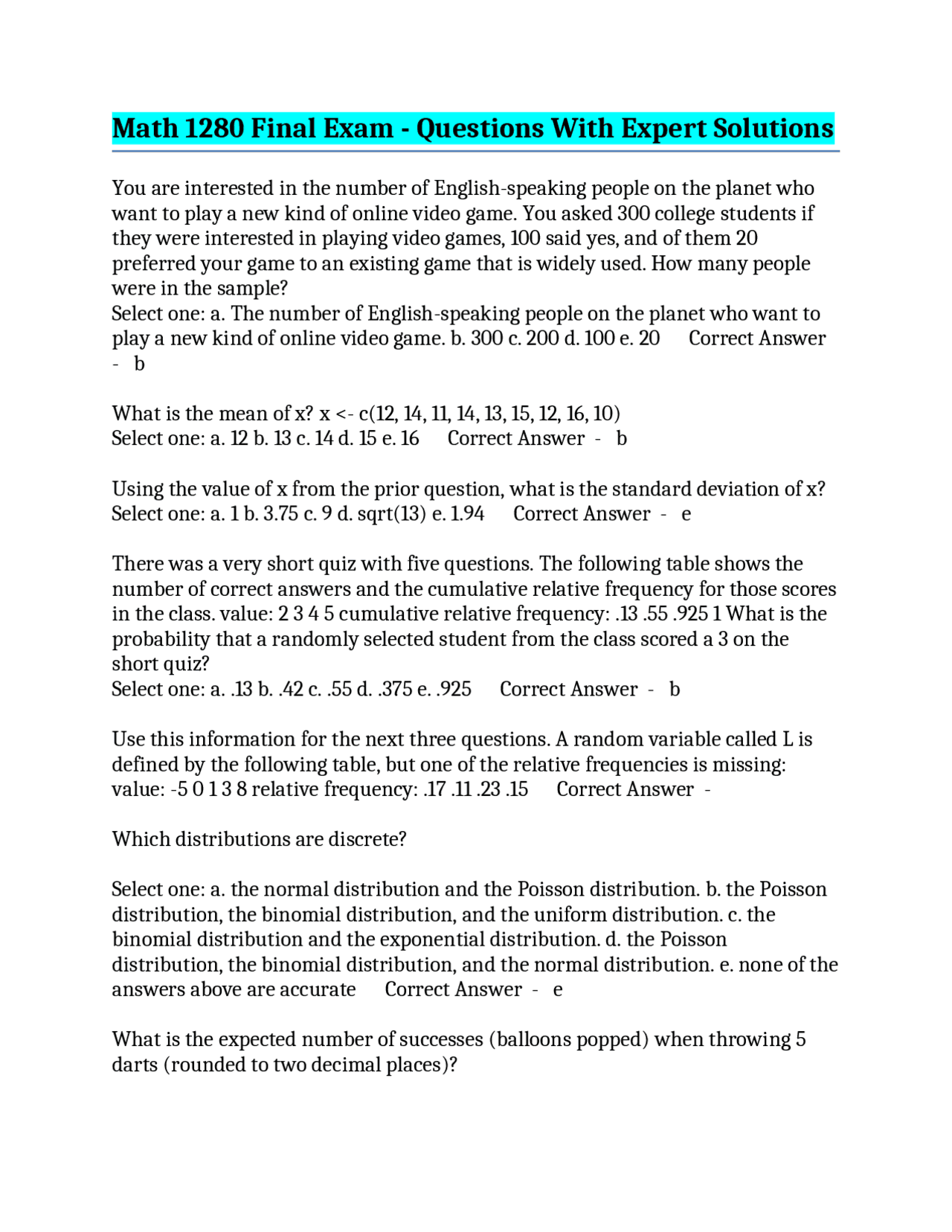 Math 1280 Final Exam - Questions With Expert Solutions

You are interested in the number of English-speaking people on the planet who want to play a new kind of online video game. You asked 300 college students if they were interested in playing video games, 100 said yes, and of them 20 preferred your game to an existing game that is widely used. How many people were in the sample?
Select one: a. The number of English-speaking people on the planet who want to play a new kind of online video game. b. 300 c. 200 d. 100 e. 20 Correct Answer - b

What is the mean of x? x <- c(12, 14, 11, 14, 13, 15, 12, 16, 10)
Select one: a. 12 b. 13 c. 14 d. 15 e. 16 Correct Answer - b

Using the value of x from the prior question, what is the standard deviation of x?
Select one: a. 1 b. 3.75 c. 9 d. sqrt(13) e. 1.94 Correct Answer - e

There was a very short quiz with five questions. The following table shows the number of correct answers and the cumulative relative frequency for those scores in the class. value: 2 3 4 5 cumulative relative frequency: .13 .55 .925 1 What is the probability that a randomly selected student from the class scored a 3 on the short quiz?
Select one: a. .13 b. .42 c. .55 d. .375 e. .925 Correct Answer - b

Use this information for the next three questions. A random variable called L is defined by the following table, but one of the relative frequencies is missing: value: -5 0 1 3 8 relative frequency: .17 .11 .23 .15 Correct Answer -

Which distributions are discrete?

Select one: a. the normal distribution and the Poisson distribution. b. the Poisson distribution, the binomial distribution, and the uniform distribution. c. the binomial distribution and the exponential distribution. d. the Poisson distribution, the binomial distribution, and the normal distribution. e. none of the answers above are accurate Correct Answer - e

What is the expected number of successes (balloons popped) when throwing 5 darts (rounded to two decimal places)?